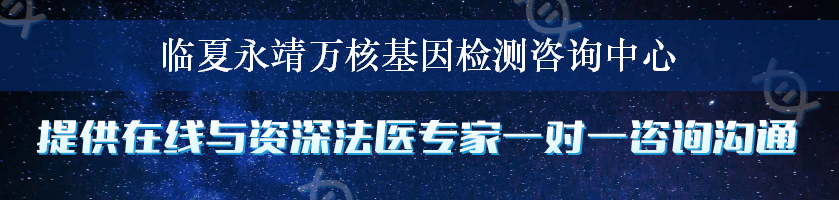 临夏永靖万核基因检测咨询中心

提供在线与资深法医专家一对一咨询沟通